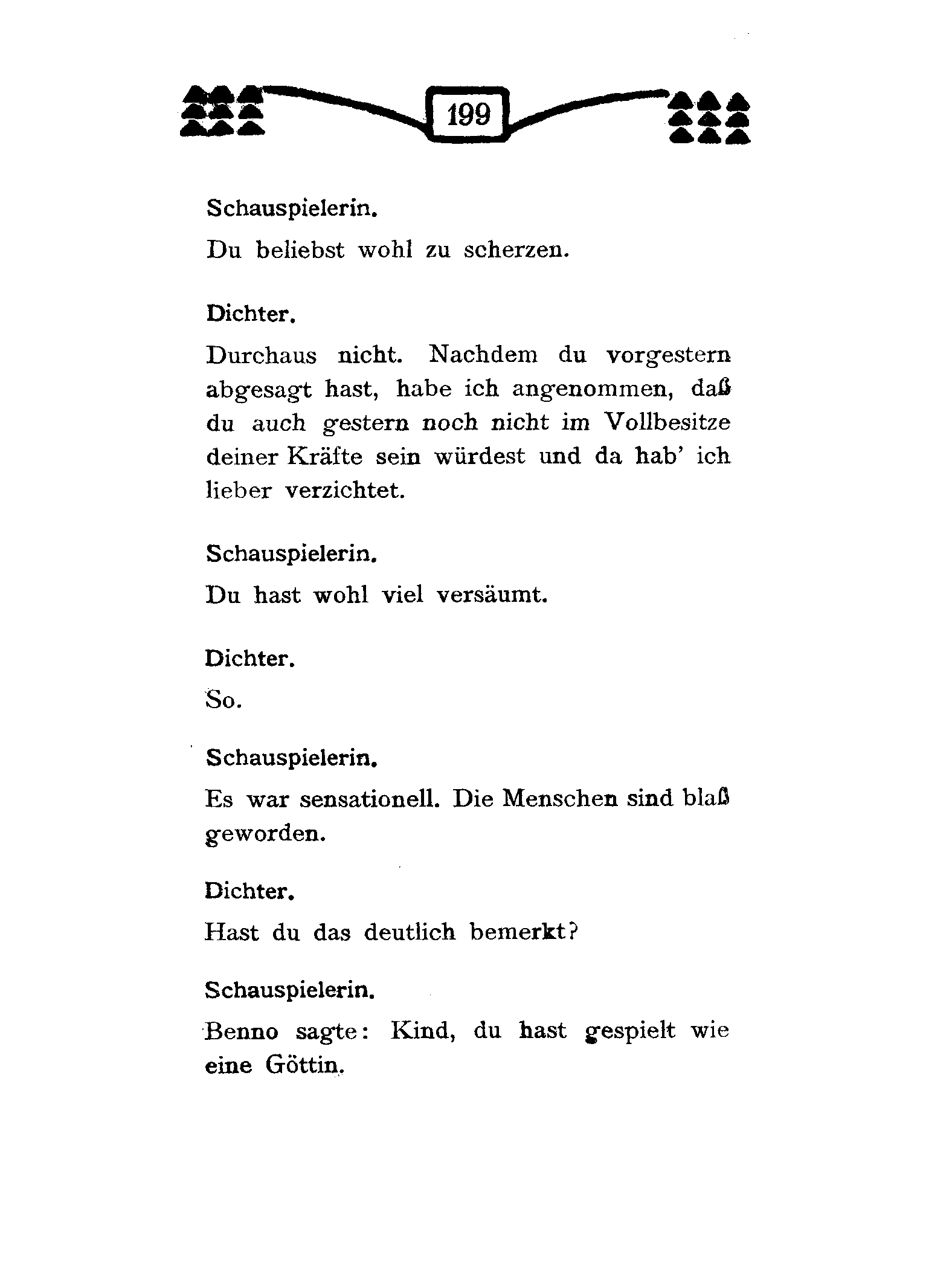 199

Schauspielerin.

Du beliebst wohl zu scherzen.

Dichter.

Durchaus nicht. Nachdem du vorgestern abgesagt hast, habe ich angenommen, daß du auch gestern noch nicht im Vollbesitze deiner Kräfte sein würdest und da hab' ich lieber verzichtet.

Schauspielerin.

Du hast wohl viel versäumt.

Dichter.

So.

Schauspielerin.

Es war sensationell. Die Menschen sind blaß geworden.

Dichter.

Hast du das deutlich bemerkt?

Schauspielerin.

Benno sagte: Kind, du hast gespielt wie eine Göttin.